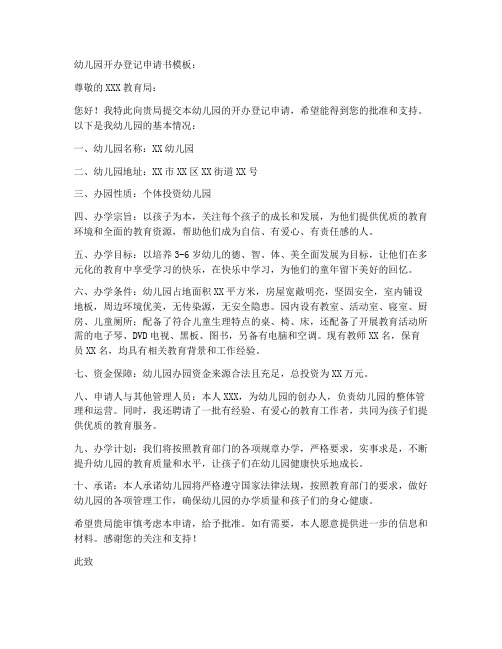 幼儿园开办登记申请书模板：

尊敬的XXX教育局：

您好！我特此向贵局提交本幼儿园的开办登记申请，希望能得到您的批准和支持。以下是我幼儿园的基本情况：

一、幼儿园名称：XX幼儿园

二、幼儿园地址：XX市XX区XX街道XX号

三、办园性质：个体投资幼儿园

四、办学宗旨：以孩子为本，关注每个孩子的成长和发展，为他们提供优质的教育环境和全面的教育资源，帮助他们成为自信、有爱心、有责任感的人。

五、办学目标：以培养3-6岁幼儿的德、智、体、美全面发展为目标，让他们在多元化的教育中享受学习的快乐，在快乐中学习，为他们的童年留下美好的回忆。

六、办学条件：幼儿园占地面积XX平方米，房屋宽敞明亮，坚固安全，室内铺设地板，周边环境优美，无传染源，无安全隐患。园内设有教室、活动室、寝室、厨房、儿童厕所；配备了符合儿童生理特点的桌、椅、床，还配备了开展教育活动所需的电子琴、DVD电视、黑板、图书，另备有电脑和空调。现有教师XX名，保育员XX名，均具有相关教育背景和工作经验。

七、资金保障：幼儿园办园资金来源合法且充足，总投资为XX万元。

八、申请人与其他管理人员：本人XXX，为幼儿园的创办人，负责幼儿园的整体管理和运营。同时，我还聘请了一批有经验、有爱心的教育工作者，共同为孩子们提供优质的教育服务。

九、办学计划：我们将按照教育部门的各项规章办学，严格要求，实事求是，不断提升幼儿园的教育质量和水平，让孩子们在幼儿园健康快乐地成长。

十、承诺：本人承诺幼儿园将严格遵守国家法律法规，按照教育部门的要求，做好幼儿园的各项管理工作，确保幼儿园的办学质量和孩子们的身心健康。

希望贵局能审慎考虑本申请，给予批准。如有需要，本人愿意提供进一步的信息和材料。感谢您的关注和支持！

此致